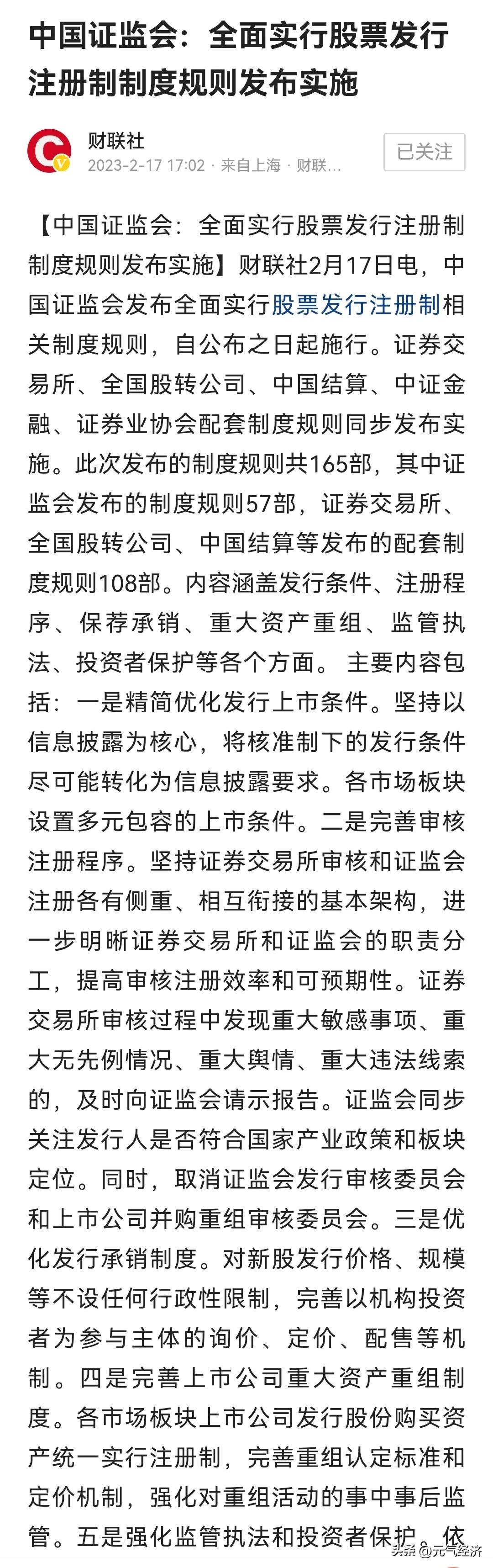 中国证监会：全面实行股票发行注册制制度规则发布实施

财联社
2023-2-17 17:02 · 来自上海 · 财联…
已关注

【中国证监会：全面实行股票发行注册制制度规则发布实施】财联社2月17日电，中国证监会发布全面实行股票发行注册制相关制度规则，自公布之日起施行。证券交易所、全国股转公司、中国结算、中证金融、证券业协会配套制度规则同步发布实施。此次发布的制度规则共165部，其中证监会发布的制度规则57部，证券交易所、全国股转公司、中国结算等发布的配套制度规则108部。内容涵盖发行条件、注册程序、保荐承销、重大资产重组、监管执法、投资者保护等各个方面。 主要内容包括：一是精简优化发行上市条件。坚持以信息披露为核心，将核准制下的发行条件尽可能转化为信息披露要求。各市场板块设置多元包容的上市条件。二是完善审核注册程序。坚持证券交易所审核和证监会注册各有侧重、相互衔接的基本架构，进一步明晰证券交易所和证监会的职责分工，提高审核注册效率和可预期性。证券交易所审核过程中发现重大敏感事项、重大无先例情况、重大舆情、重大违法线索的，及时向证监会请示报告。证监会同步关注发行人是否符合国家产业政策和板块定位。同时，取消证监会发行审核委员会和上市公司并购重组审核委员会。三是优化发行承销制度。对新股发行价格、规模等不设任何行政性限制，完善以机构投资者为参与主体的询价、定价、配售等机制。四是完善上市公司重大资产重组制度。各市场板块上市公司发行股份购买资产统一实行注册制，完善重组认定标准和定价机制，强化对重组活动的事中事后监管。五是强化监管执法和投资者保护。依

头条 @元气经济